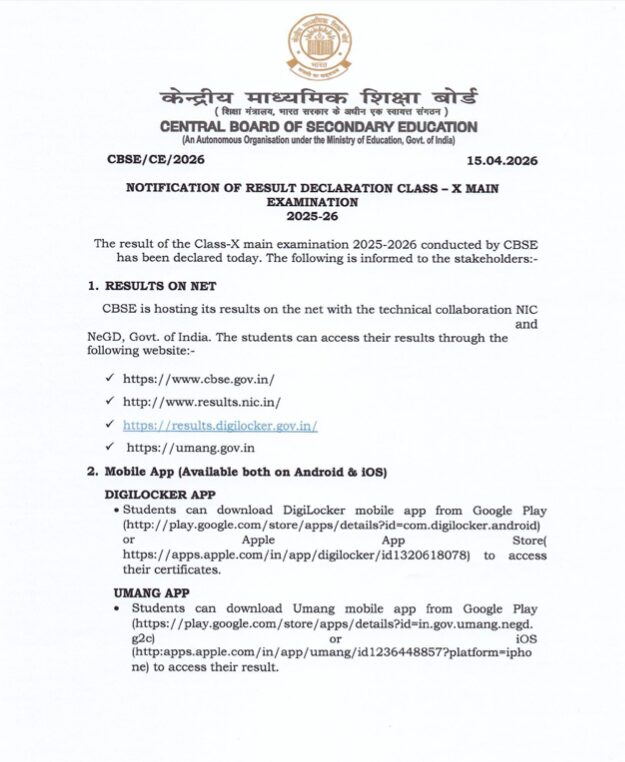 केन्द्रीय माध्यमिक शिक्षा बोर्ड
( शिक्षा मंत्रालय, भारत सरकार के अधीन एक स्वायत्त संगठन )
CENTRAL BOARD OF SECONDARY EDUCATION
(An Autonomous Organisation under the Ministry of Education, Govt. of India)

CBSE/CE/2026 15.04.2026

NOTIFICATION OF RESULT DECLARATION CLASS – X MAIN EXAMINATION 2025-26

The result of the Class-X main examination 2025-2026 conducted by CBSE has been declared today. The following is informed to the stakeholders:-

1. RESULTS ON NET

CBSE is hosting its results on the net with the technical collaboration NIC and NeGD, Govt. of India. The students can access their results through the following website:-

✓ https://www.cbse.gov.in/
✓ http://www.results.nic.in/
✓ https://results.digilocker.gov.in/
✓ https://umang.gov.in

2. Mobile App (Available both on Android & iOS)

DIGILOCKER APP
• Students can download DigiLocker mobile app from Google Play (http://play.google.com/store/apps/details?id=com.digilocker.android) or Apple App Store( https://apps.apple.com/in/app/digilocker/id1320618078) to access their certificates.

UMANG APP
• Students can download Umang mobile app from Google Play (https://play.google.com/store/apps/details?id=in.gov.umang.negd.g2c) or iOS (http:apps.apple.com/in/app/umang/id1236448857?platform=iphone) to access their result.